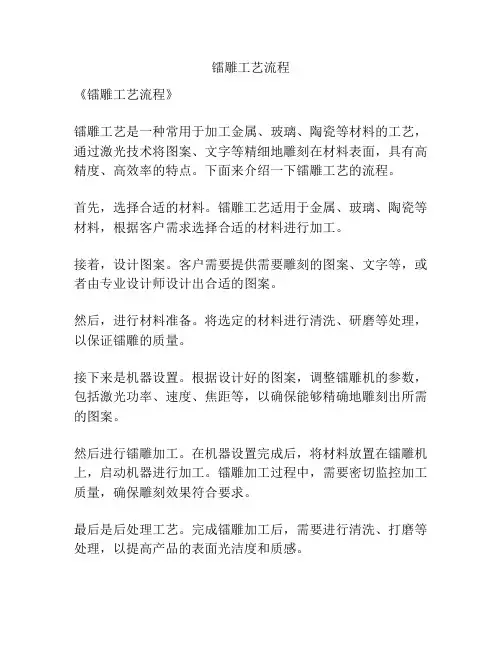 镭雕工艺流程

《镭雕工艺流程》

镭雕工艺是一种常用于加工金属、玻璃、陶瓷等材料的工艺，通过激光技术将图案、文字等精细地雕刻在材料表面，具有高精度、高效率的特点。下面来介绍一下镭雕工艺的流程。

首先，选择合适的材料。镭雕工艺适用于金属、玻璃、陶瓷等材料，根据客户需求选择合适的材料进行加工。

接着，设计图案。客户需要提供需要雕刻的图案、文字等，或者由专业设计师设计出合适的图案。

然后，进行材料准备。将选定的材料进行清洗、研磨等处理，以保证镭雕的质量。

接下来是机器设置。根据设计好的图案，调整镭雕机的参数，包括激光功率、速度、焦距等，以确保能够精确地雕刻出所需的图案。

然后进行镭雕加工。在机器设置完成后，将材料放置在镭雕机上，启动机器进行加工。镭雕加工过程中，需要密切监控加工质量，确保雕刻效果符合要求。

最后是后处理工艺。完成镭雕加工后，需要进行清洗、打磨等处理，以提高产品的表面光洁度和质感。